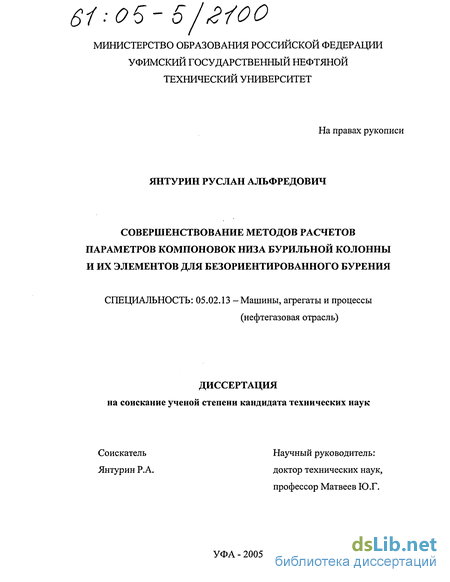 61:05-5/2100

МИНИСТЕРСТВО ОБРАЗОВАНИЯ РОССИЙСКОЙ ФЕДЕРАЦИИ
УФИМСКИЙ ГОСУДАРСТВЕННЫЙ НЕФТЯНОЙ
ТЕХНИЧЕСКИЙ УНИВЕРСИТЕТ

На правах рукописи

ЯНТУРИН РУСЛАН АЛЬФРЕДОВИЧ

СОВЕРШЕНСТВОВАНИЕ МЕТОДОВ РАСЧЕТОВ
ПАРАМЕТРОВ КОМПОНОВОК НИЗА БУРИЛЬНОЙ КОЛОННЫ
И ИХ ЭЛЕМЕНТОВ ДЛЯ БЕЗОРИЕНТИРОВАННОГО БУРЕНИЯ

СПЕЦИАЛЬНОСТЬ: 05.02.13 – Машины, агрегаты и процессы
(нефтегазовая отрасль)

ДИССЕРТАЦИЯ
на соискание ученой степени кандидата технических наук

Соискатель
Янтурин Р.А.

Научный руководитель:
доктор технических наук,
профессор Матвеев Ю.Г.

УФА - 2005

dsLib.net
библиотека диссертаций